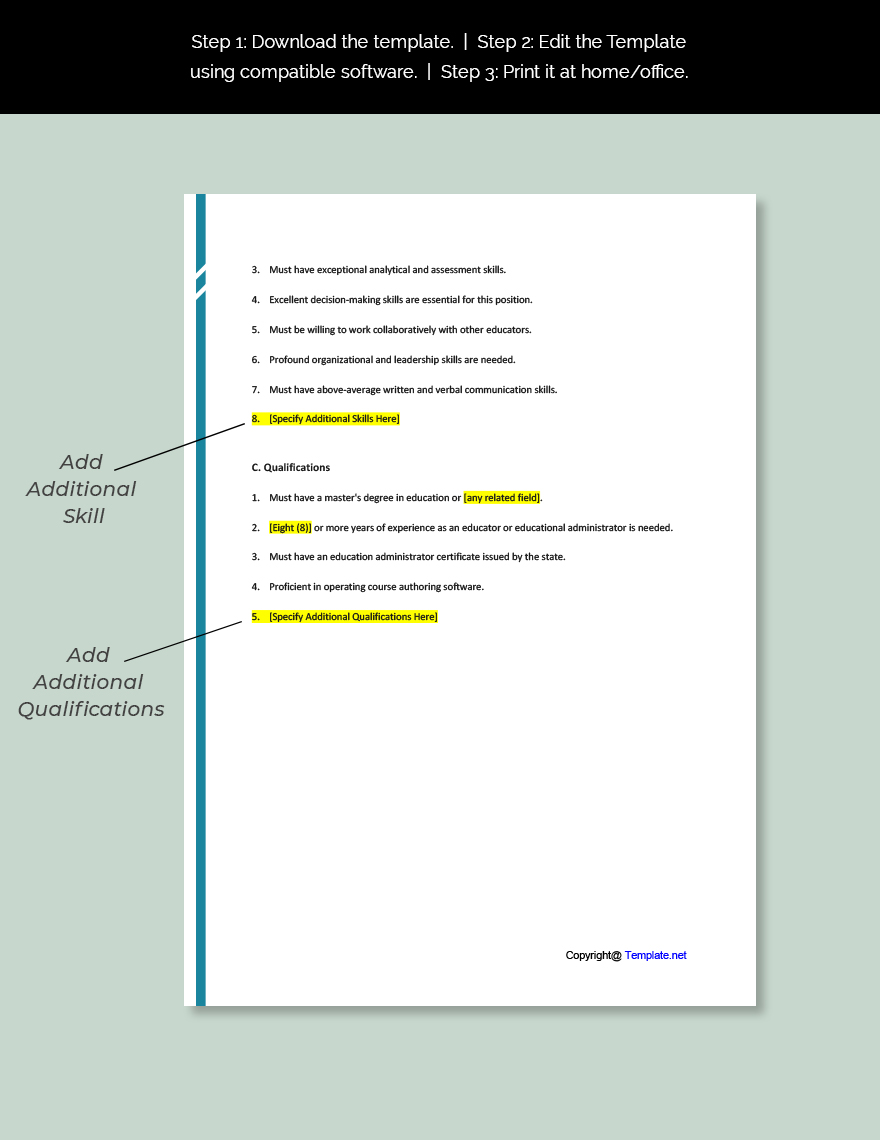 Step 1: Download the template. | Step 2: Edit the Template using compatible software. | Step 3: Print it at home/office.

3. Must have exceptional analytical and assessment skills.

4. Excellent decision-making skills are essential for this position.

5. Must be willing to work collaboratively with other educators.

6. Profound organizational and leadership skills are needed.

7. Must have above-average written and verbal communication skills.

8. [Specify Additional Skills Here]

Add Additional Skill

C. Qualifications

1. Must have a master's degree in education or [any related field].

2. [Eight (8)] or more years of experience as an educator or educational administrator is needed.

3. Must have an education administrator certificate issued by the state.

4. Proficient in operating course authoring software.

5. [Specify Additional Qualifications Here]

Add Additional Qualifications

Copyright@ Template.net